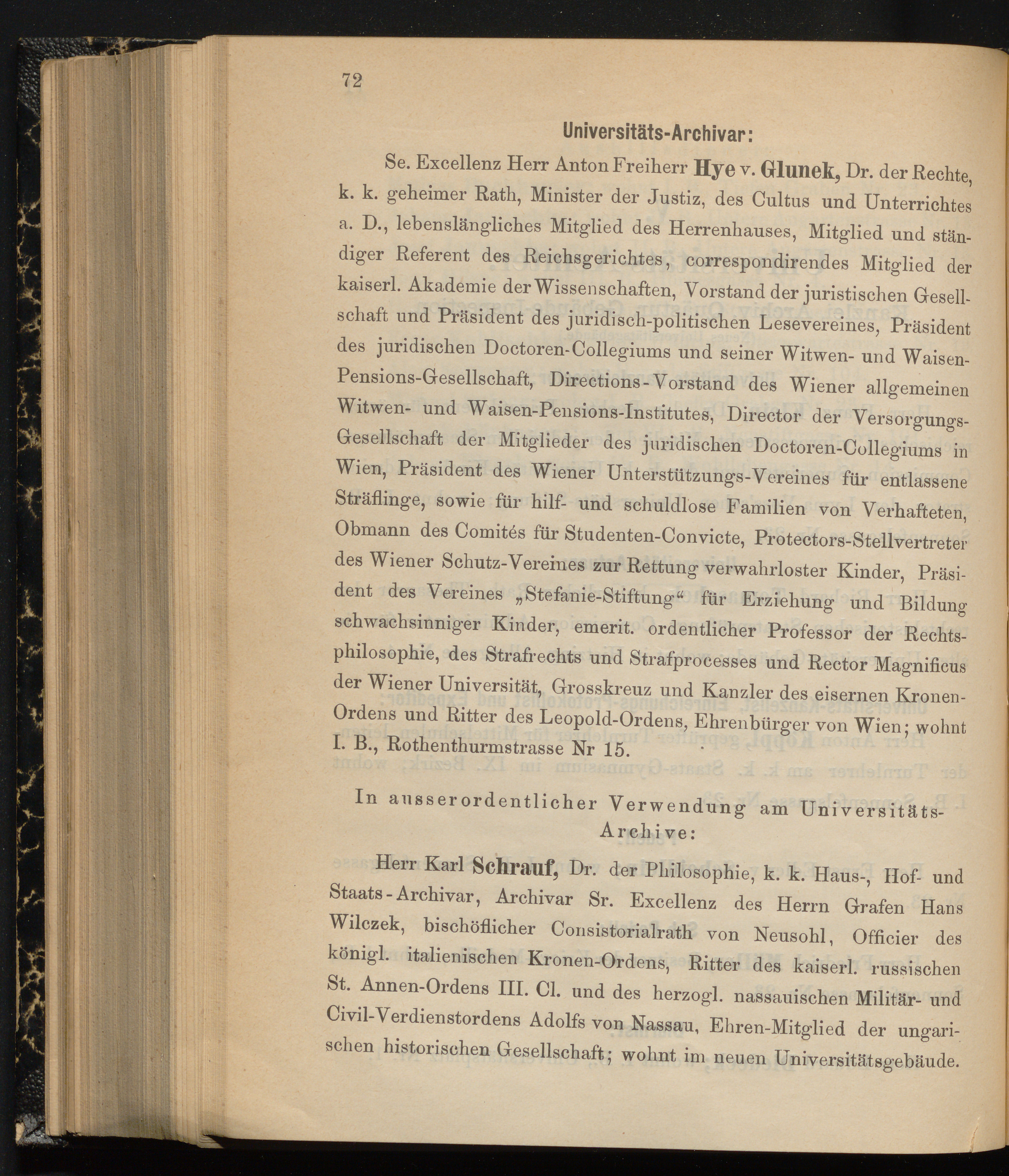 72

Universitäts-Archivar:

Se. Excellenz Herr Anton Freiherr Hye v. Glunek, Dr. der Rechte, k. k. geheimer Rath, Minister der Justiz, des Cultus und Unterrichtes a. D., lebenslängliches Mitglied des Herrenhauses, Mitglied und ständiger Referent des Reichsgerichtes, correspondirendes Mitglied der kaiserl. Akademie der Wissenschaften, Vorstand der juristischen Gesellschaft und Präsident des juridisch-politischen Lesevereines, Präsident des juridischen Doctoren-Collegiums und seiner Witwen- und Waisen-Pensions-Gesellschaft, Directions-Vorstand des Wiener allgemeinen Witwen- und Waisen-Pensions-Institutes, Director der Versorgungs-Gesellschaft der Mitglieder des juridischen Doctoren-Collegiums in Wien, Präsident des Wiener Unterstützungs-Vereines für entlassene Sträflinge, sowie für hilf- und schuldlose Familien von Verhafteten, Obmann des Comités für Studenten-Convicte, Protectors-Stellvertreter des Wiener Schutz-Vereines zur Rettung verwahrloster Kinder, Präsident des Vereines „Stefanie-Stiftung“ für Erziehung und Bildung schwachsinniger Kinder, emerit. ordentlicher Professor der Rechtsphilosophie, des Strafrechts und Strafprocesses und Rector Magnificus der Wiener Universität, Grosskreuz und Kanzler des eisernen Kronen-Ordens und Ritter des Leopold-Ordens, Ehrenbürger von Wien; wohnt I. B., Rothenthurmstrasse Nr 15.

In ausserordentlicher Verwendung am Universitäts-Archive:

Herr Karl Schrauf, Dr. der Philosophie, k. k. Haus-, Hof- und Staats-Archivar, Archivar Sr. Excellenz des Herrn Grafen Hans Wilczek, bischöflicher Consistorialrath von Neusohl, Officier des königl. italienischen Kronen-Ordens, Ritter des kaiserl. russischen St. Annen-Ordens III. Cl. und des herzogl. nassauischen Militär- und Civil-Verdienstordens Adolfs von Nassau, Ehren-Mitglied der ungarischen historischen Gesellschaft; wohnt im neuen Universitätsgebäude.